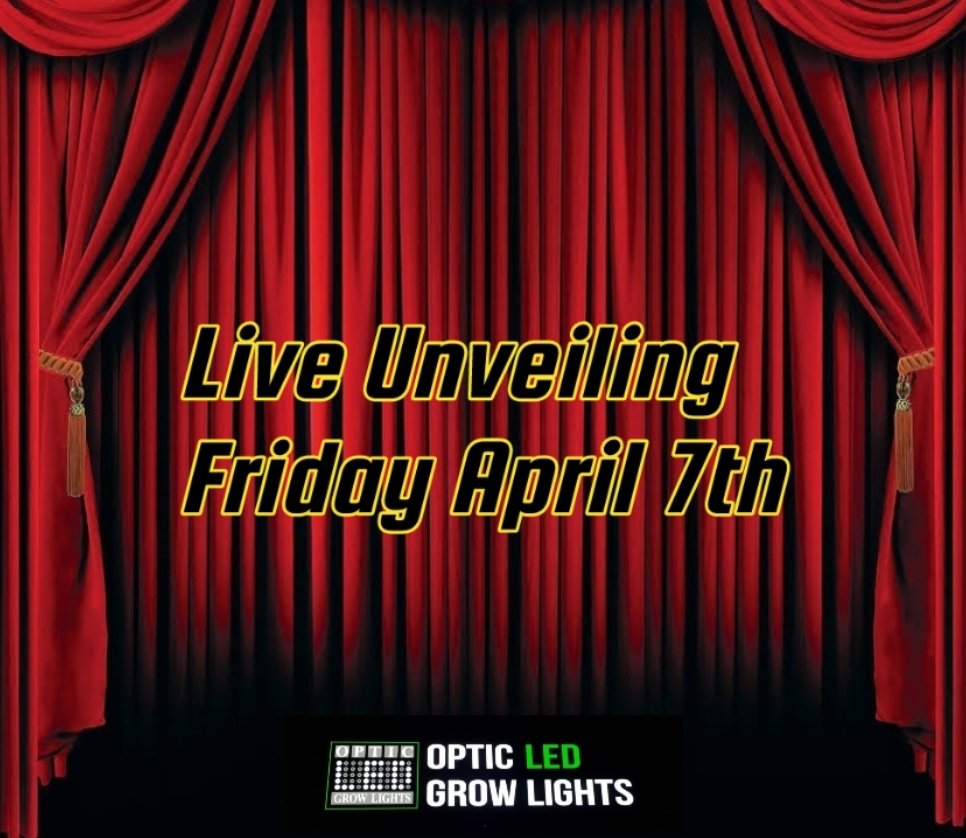 Live Unveiling
Friday April 7th

OPTIC LED GROW LIGHTS

OPTIC LED
GROW LIGHTS